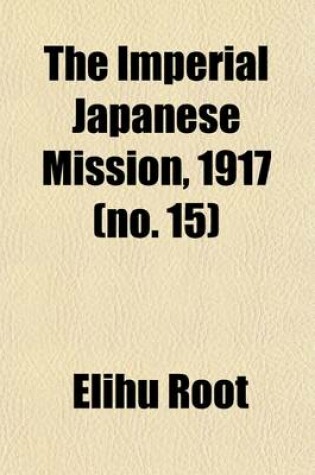 The Imperial Japanese Mission, 1917 (no. 15)

Elihu Root